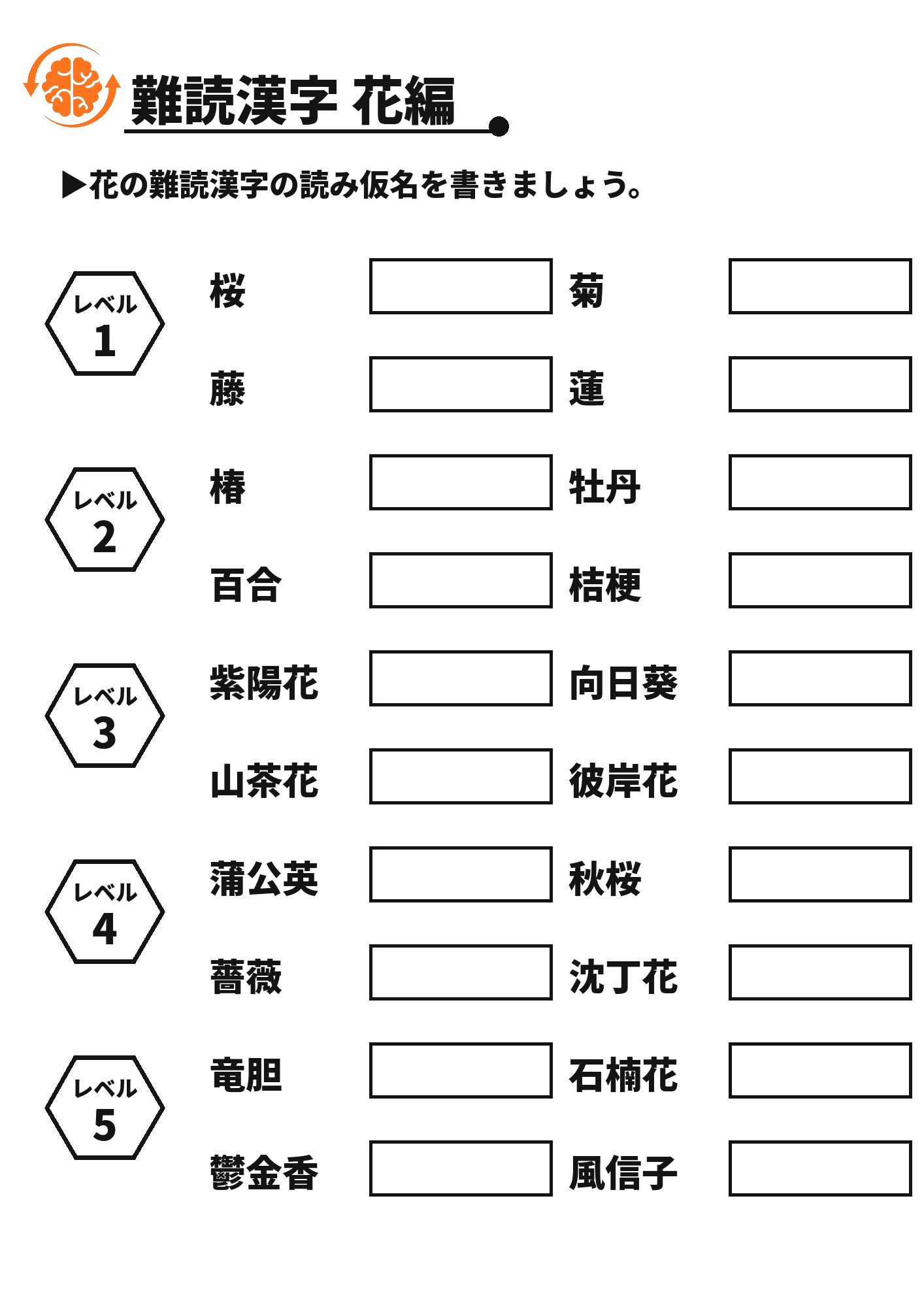 難読漢字 花編

▶花の難読漢字の読み仮名を書きましょう。

レベル 1

桜

菊

藤

蓮

レベル 2

椿

牡丹

百合

桔梗

レベル 3

紫陽花

向日葵

山茶花

彼岸花

レベル 4

蒲公英

秋桜

薔薇

沈丁花

レベル 5

竜胆

石楠花

鬱金香

風信子